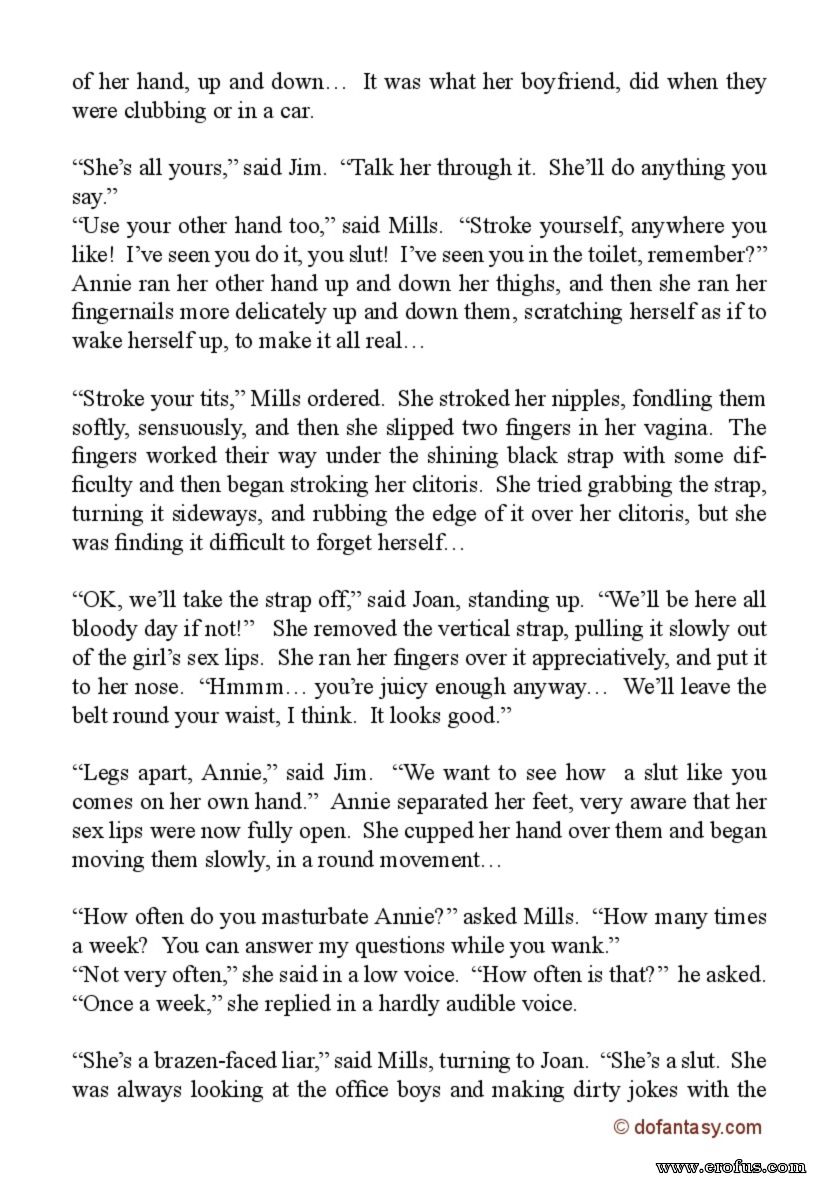 of her hand, up and down… It was what her boyfriend, did when they were clubbing or in a car.

“She’s all yours,” said Jim. “Talk her through it. She’ll do anything you say.”
“Use your other hand too,” said Mills. “Stroke yourself, anywhere you like! I’ve seen you do it, you slut! I’ve seen you in the toilet, remember?” Annie ran her other hand up and down her thighs, and then she ran her fingernails more delicately up and down them, scratching herself as if to wake herself up, to make it all real…

“Stroke your tits,” Mills ordered. She stroked her nipples, fondling them softly, sensuously, and then she slipped two fingers in her vagina. The fingers worked their way under the shining black strap with some difficulty and then began stroking her clitoris. She tried grabbing the strap, turning it sideways, and rubbing the edge of it over her clitoris, but she was finding it difficult to forget herself…

“OK, we’ll take the strap off,” said Joan, standing up. “We’ll be here all bloody day if not!” She removed the vertical strap, pulling it slowly out of the girl’s sex lips. She ran her fingers over it appreciatively, and put it to her nose. “Hmmm… you’re juicy enough anyway… We’ll leave the belt round your waist, I think. It looks good.”

“Legs apart, Annie,” said Jim. “We want to see how a slut like you comes on her own hand.” Annie separated her feet, very aware that her sex lips were now fully open. She cupped her hand over them and began moving them slowly, in a round movement…

“How often do you masturbate Annie?” asked Mills. “How many times a week? You can answer my questions while you wank.”
“Not very often,” she said in a low voice. “How often is that?” he asked.
“Once a week,” she replied in a hardly audible voice.

“She’s a brazen-faced liar,” said Mills, turning to Joan. “She’s a slut. She was always looking at the office boys and making dirty jokes with the

© dofantasy.com

www.erofus.com